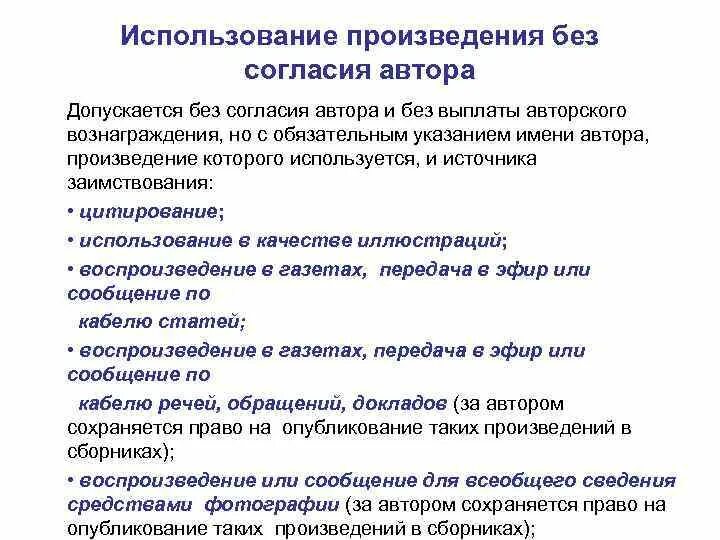 Использование произведения без согласия автора

Допускается без согласия автора и без выплаты авторского вознаграждения, но с обязательным указанием имени автора, произведение которого используется, и источника заимствования:

• цитирование;

• использование в качестве иллюстраций;

• воспроизведение в газетах, передача в эфир или сообщение по кабелю статей;

• воспроизведение в газетах, передача в эфир или сообщение по кабелю речей, обращений, докладов (за автором сохраняется право на опубликование таких произведений в сборниках);

• воспроизведение или сообщение для всеобщего сведения средствами фотографии (за автором сохраняется право на опубликование таких произведений в сборниках);